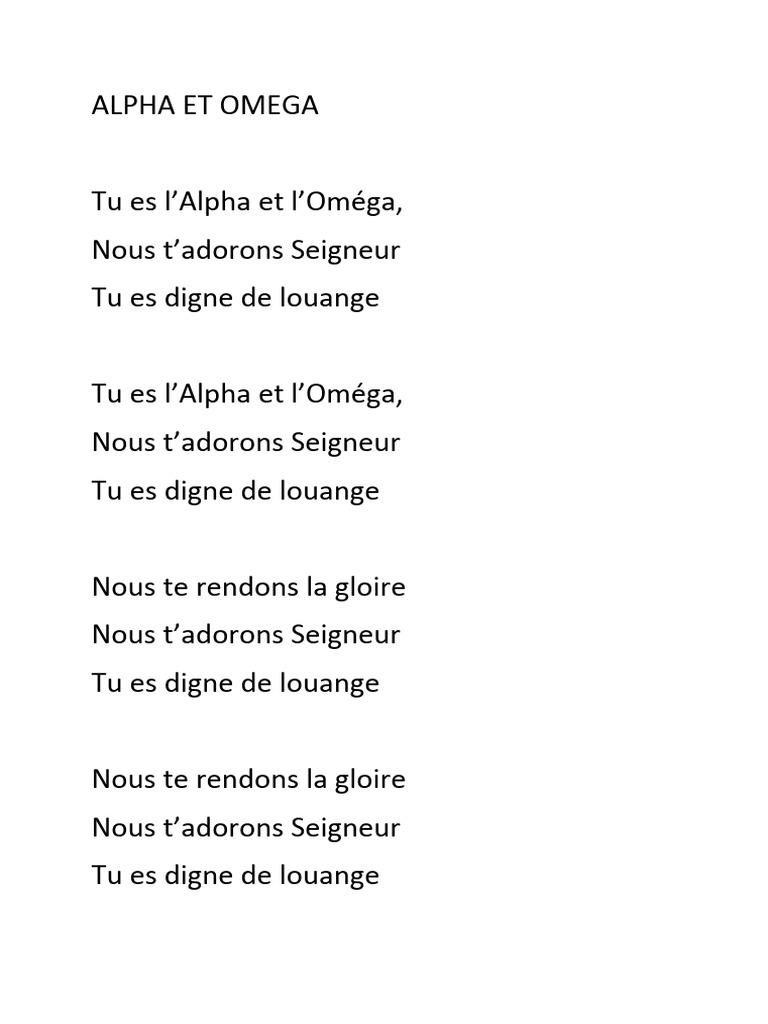 ALPHA ET OMEGA

Tu es l'Alpha et l'Oméga,
Nous t'adorons Seigneur
Tu es digne de louange

Tu es l'Alpha et l'Oméga,
Nous t'adorons Seigneur
Tu es digne de louange

Nous te rendons la gloire
Nous t'adorons Seigneur
Tu es digne de louange

Nous te rendons la gloire
Nous t'adorons Seigneur
Tu es digne de louange